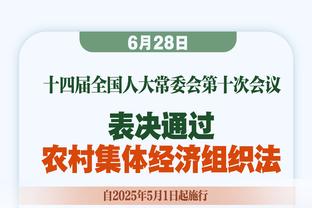 6月28日

十四届全国人大常委会第十次会议

表决通过
农村集体经济组织法

自2025年5月1日起施行